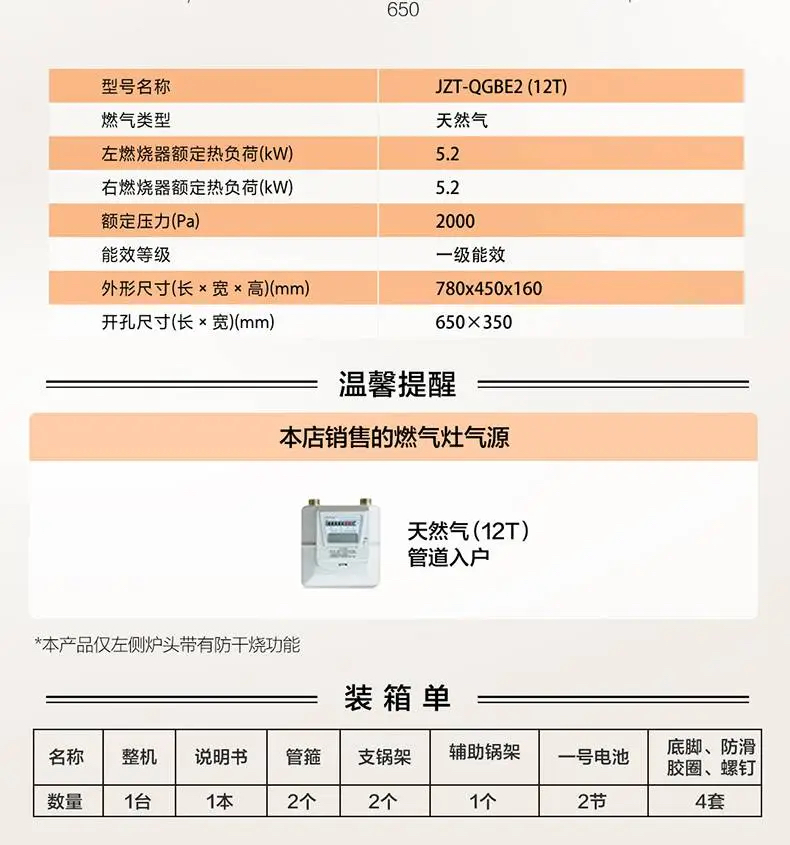 650

| 型号名称 | JZT-QGBE2 (12T) |
|---|---|
| 燃气类型 | 天然气 |
| 左燃烧器额定热负荷(kW) | 5.2 |
| 右燃烧器额定热负荷(kW) | 5.2 |
| 额定压力(Pa) | 2000 |
| 能效等级 | 一级能效 |
| 外形尺寸(长 × 宽 × 高)(mm) | 780x450x160 |
| 开孔尺寸(长 × 宽)(mm) | 650×350 |

温馨提醒

本店销售的燃气灶气源

天然气(12T)
管道入户

*本产品仅左侧炉头带有防干烧功能

装箱单

| 名称 | 整机 | 说明书 | 管箍 | 支锅架 | 辅助锅架 | 一号电池 | 底脚、防滑胶圈、螺钉 |
|---|---|---|---|---|---|---|---|
| 数量 | 1台 | 1本 | 2个 | 2个 | 1个 | 2节 | 4套 |